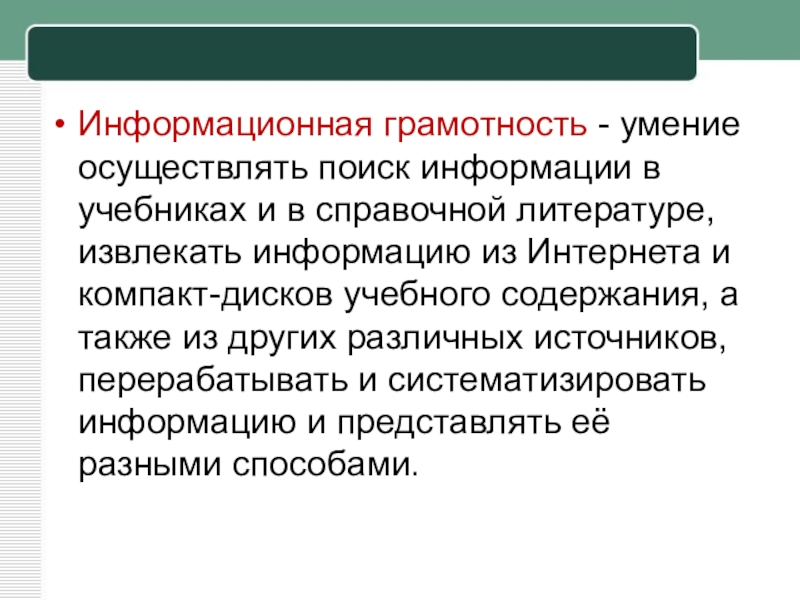 • Информационная грамотность - умение осуществлять поиск информации в учебниках и в справочной литературе, извлекать информацию из Интернета и компакт-дисков учебного содержания, а также из других различных источников, перерабатывать и систематизировать информацию и представлять её разными способами.